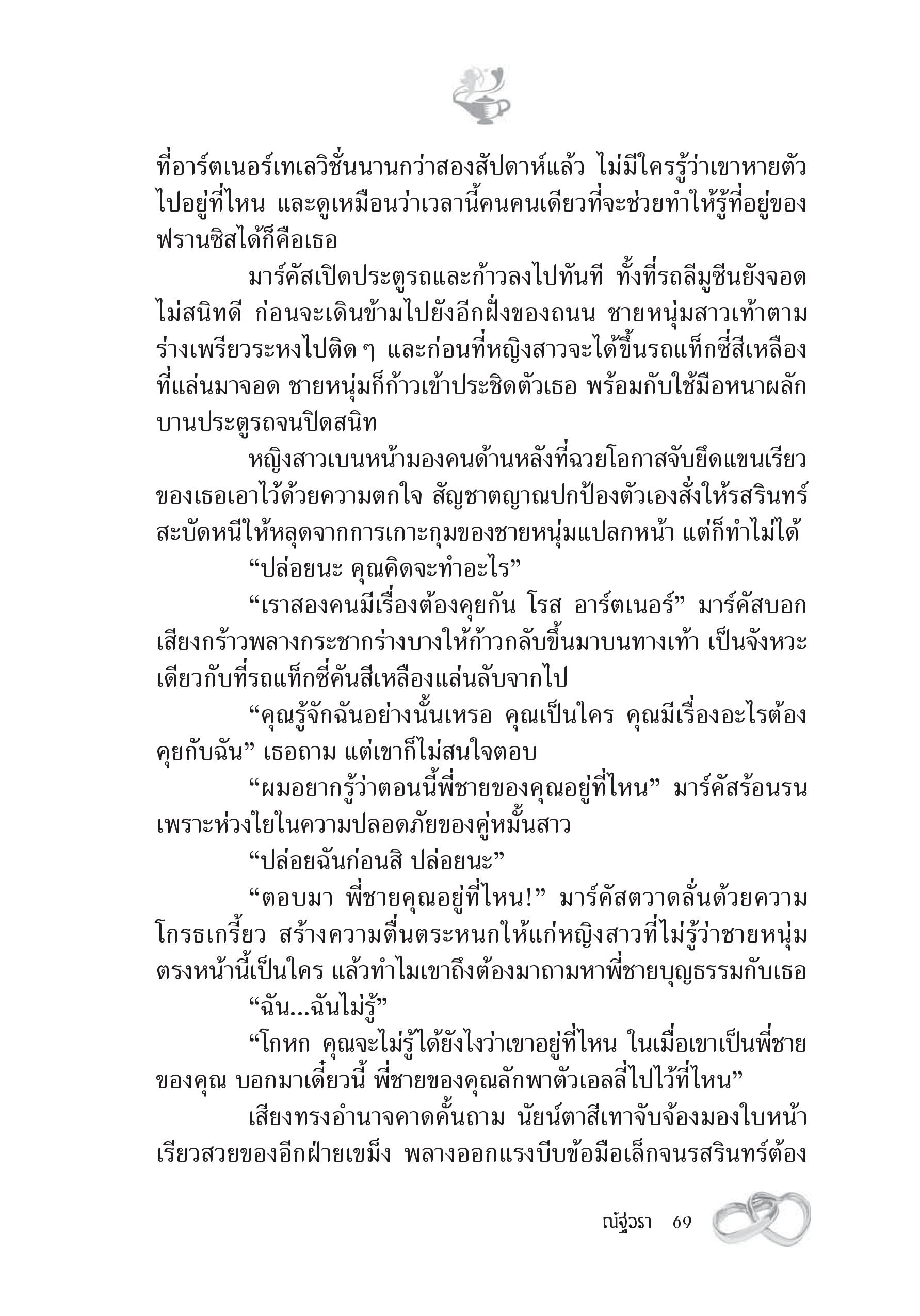 ที่อาร์ตเนอร์เทเลวิชั่นนานกว่าสองสัปดาห์แล้ว ไม่มีใครรู้ว่าเขาหายตัวไปอยู่ที่ไหน และดูเหมือนว่าเวลานี้คนคนเดียวที่จะช่วยทำให้รู้ที่อยู่ของฟรานซิสได้ก็คือเธอ

มาร์คัสเปิดประตูรถและก้าวลงไปทันที ทั้งที่รถลีมูซีนยังจอดไม่สนิทดี ก่อนจะเดินข้ามไปยังอีกฝั่งของถนน ชายหนุ่มสาวเท้าตามร่างเพรียวระหงไปติด ๆ และก่อนที่หญิงสาวจะได้ขึ้นรถแท็กซี่สีเหลืองที่แล่นมาจอด ชายหนุ่มก็ก้าวเข้าประชิดตัวเธอ พร้อมกับใช้มือหนาผลักบานประตูรถจนปิดสนิท

หญิงสาวเบนหน้ามองคนด้านหลังที่ฉวยโอกาสจับยึดแขนเรียวของเธอเอาไว้ด้วยความตกใจ สัญชาตญาณปกป้องตัวเองสั่งให้รสรินทร์สะบัดหนีให้หลุดจากการเกาะกุมของชายหนุ่มแปลกหน้า แต่ก็ทำไม่ได้

“ปล่อยนะ คุณคิดจะทำอะไร”

“เราสองคนมีเรื่องต้องคุยกัน โรส อาร์ตเนอร์” มาร์คัสบอกเสียงกร้าวพลางกระชากร่างบางให้ก้าวกลับขึ้นมาบนทางเท้า เป็นจังหวะเดียวกับที่รถแท็กซี่คันสีเหลืองแล่นลับจากไป

“คุณรู้จักฉันอย่างนั้นเหรอ คุณเป็นใคร คุณมีเรื่องอะไรต้องคุยกับฉัน” เธอถาม แต่เขาก็ไม่สนใจตอบ

“ผมอยากรู้ว่าตอนนี้พี่ชายของคุณอยู่ที่ไหน” มาร์คัสร้อนรนเพราะห่วงใยในความปลอดภัยของคู่หมั้นสาว

“ปล่อยฉันก่อนสิ ปล่อยนะ”

“ตอบมา พี่ชายคุณอยู่ที่ไหน!” มาร์คัสตวาดลั่นด้วยความโกรธเกรี้ยว สร้างความตื่นตระหนกให้แก่หญิงสาวที่ไม่รู้ว่าชายหนุ่มตรงหน้านี้เป็นใคร แล้วทำไมเขาถึงต้องมาถามหาพี่ชายบุญธรรมกับเธอ

“ฉัน...ฉันไม่รู้”

“โกหก คุณจะไม่รู้ได้ยังไงว่าเขาอยู่ที่ไหน ในเมื่อเขาเป็นพี่ชายของคุณ บอกมาเดี๋ยวนี้ พี่ชายของคุณลักพาตัวเอลลี่ไปไว้ที่ไหน”

เสียงทรงอำนาจคาดคั้นถาม นัยน์ตาสีเทาจับจ้องมองใบหน้าเรียวสวยของอีกฝ่ายเขม็ง พลางออกแรงบีบข้อมือเล็กจนรสรินทร์ต้อง

ณัฐวรา 69